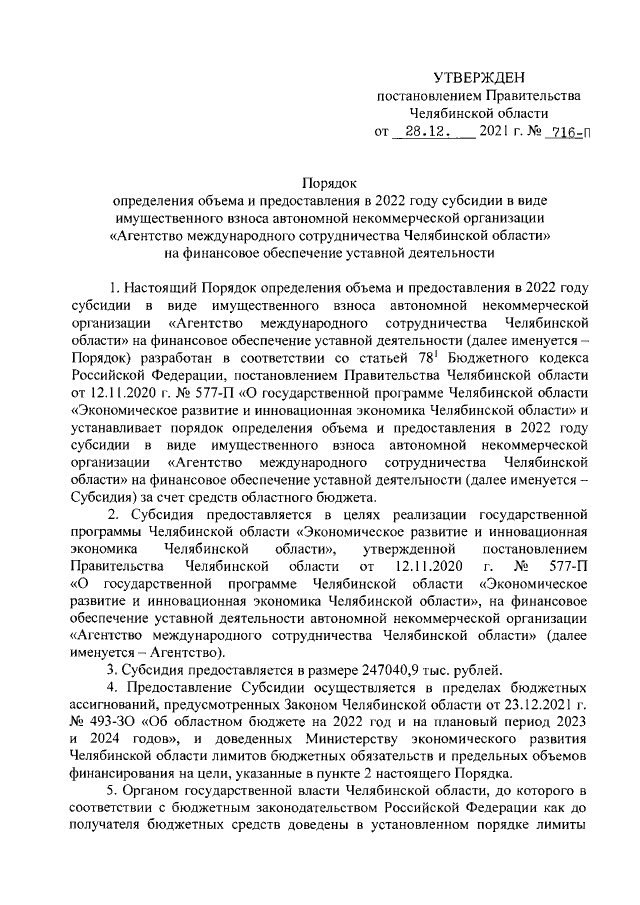 УТВЕРЖДЕН
постановлением Правительства
Челябинской области
от 28.12. 2021 г. № 716-П

Порядок
определения объема и предоставления в 2022 году субсидии в виде имущественного взноса автономной некоммерческой организации «Агентство международного сотрудничества Челябинской области» на финансовое обеспечение уставной деятельности

1. Настоящий Порядок определения объема и предоставления в 2022 году субсидии в виде имущественного взноса автономной некоммерческой организации «Агентство международного сотрудничества Челябинской области» на финансовое обеспечение уставной деятельности (далее именуется – Порядок) разработан в соответствии со статьей $78^1$ Бюджетного кодекса Российской Федерации, постановлением Правительства Челябинской области от 12.11.2020 г. № 577-П «О государственной программе Челябинской области «Экономическое развитие и инновационная экономика Челябинской области» и устанавливает порядок определения объема и предоставления в 2022 году субсидии в виде имущественного взноса автономной некоммерческой организации «Агентство международного сотрудничества Челябинской области» на финансовое обеспечение уставной деятельности (далее именуется – Субсидия) за счет средств областного бюджета.

2. Субсидия предоставляется в целях реализации государственной программы Челябинской области «Экономическое развитие и инновационная экономика Челябинской области», утвержденной постановлением Правительства Челябинской области от 12.11.2020 г. № 577-П «О государственной программе Челябинской области «Экономическое развитие и инновационная экономика Челябинской области», на финансовое обеспечение уставной деятельности автономной некоммерческой организации «Агентство международного сотрудничества Челябинской области» (далее именуется – Агентство).

3. Субсидия предоставляется в размере 247040,9 тыс. рублей.

4. Предоставление Субсидии осуществляется в пределах бюджетных ассигнований, предусмотренных Законом Челябинской области от 23.12.2021 г. № 493-ЗО «Об областном бюджете на 2022 год и на плановый период 2023 и 2024 годов», и доведенных Министерству экономического развития Челябинской области лимитов бюджетных обязательств и предельных объемов финансирования на цели, указанные в пункте 2 настоящего Порядка.

5. Органом государственной власти Челябинской области, до которого в соответствии с бюджетным законодательством Российской Федерации как до получателя бюджетных средств доведены в установленном порядке лимиты